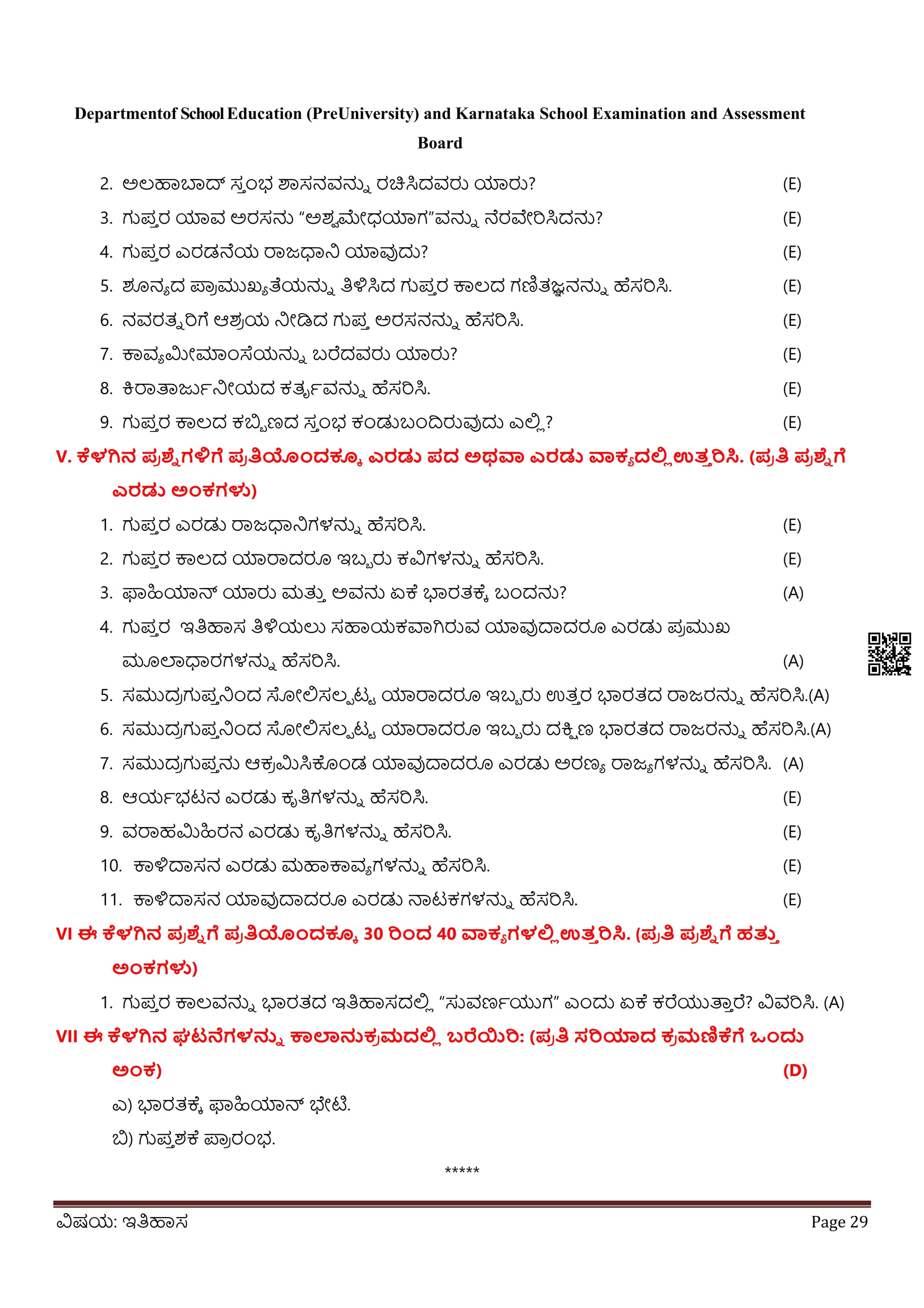 Departmentof School Education (PreUniversity) and Karnataka School Examination and Assessment Board

2. ಅಲಹಾಬಾದ್ ಸ್ತಂಭ ಶಾಸನವನ್ನು ರಚಿಸಿದವರು ಯಾರು? (E)
3. ಗುಪ್ತರ ಯಾವ ಅರಸನು “ಅಶ್ವಮೇಧಯಾಗ”ವನ್ನು ನೆರವೇರಿಸಿದನು? (E)
4. ಗುಪ್ತರ ಎರಡನೆಯ ರಾಜಧಾನಿ ಯಾವುದು? (E)
5. ಶೂನ್ಯದ ಪ್ರಾಮುಖ್ಯತೆಯನ್ನು ತಿಳಿಸಿದ ಗುಪ್ತರ ಕಾಲದ ಗಣಿತಜ್ಞನನ್ನು ಹೆಸರಿಸಿ. (E)
6. ನವರತ್ನರಿಗೆ ಆಶ್ರಯ ನೀಡಿದ ಗುಪ್ತ ಅರಸನನ್ನು ಹೆಸರಿಸಿ. (E)
7. ಕಾವ್ಯಮೀಮಾಂಸೆಯನ್ನು ಬರೆದವರು ಯಾರು? (E)
8. ಕಿರಾತಾರ್ಜುನೀಯದ ಕರ್ತೃವನ್ನು ಹೆಸರಿಸಿ. (E)
9. ಗುಪ್ತರ ಕಾಲದ ಕಬ್ಬಿಣದ ಸ್ತಂಭ ಕಂಡುಬಂದಿರುವುದು ಎಲ್ಲಿ? (E)

V. ಕೆಳಗಿನ ಪ್ರಶ್ನೆಗಳಿಗೆ ಪ್ರತಿಯೊಂದಕ್ಕೂ ಎರಡು ಪದ ಅಥವಾ ಎರಡು ವಾಕ್ಯದಲ್ಲಿ ಉತ್ತರಿಸಿ. (ಪ್ರತಿ ಪ್ರಶ್ನೆಗೆ ಎರಡು ಅಂಕಗಳು)

1. ಗುಪ್ತರ ಎರಡು ರಾಜಧಾನಿಗಳನ್ನು ಹೆಸರಿಸಿ. (E)
2. ಗುಪ್ತರ ಕಾಲದ ಯಾರಾದರೂ ಇಬ್ಬರು ಕವಿಗಳನ್ನು ಹೆಸರಿಸಿ. (E)
3. ಫಾಹಿಯಾನ್ ಯಾರು ಮತ್ತು ಅವನು ಏಕೆ ಭಾರತಕ್ಕೆ ಬಂದನು? (A)
4. ಗುಪ್ತರ ಇತಿಹಾಸ ತಿಳಿಯಲು ಸಹಾಯಕವಾಗಿರುವ ಯಾವುದಾದರೂ ಎರಡು ಪ್ರಮುಖ ಮೂಲಾಧಾರಗಳನ್ನು ಹೆಸರಿಸಿ. (A)
5. ಸಮುದ್ರಗುಪ್ತನಿಂದ ಸೋಲಿಸಲ್ಪಟ್ಟ ಯಾರಾದರೂ ಇಬ್ಬರು ಉತ್ತರ ಭಾರತದ ರಾಜರನ್ನು ಹೆಸರಿಸಿ.(A)
6. ಸಮುದ್ರಗುಪ್ತನಿಂದ ಸೋಲಿಸಲ್ಪಟ್ಟ ಯಾರಾದರೂ ಇಬ್ಬರು ದಕ್ಷಿಣ ಭಾರತದ ರಾಜರನ್ನು ಹೆಸರಿಸಿ.(A)
7. ಸಮುದ್ರಗುಪ್ತನು ಆಕ್ರಮಿಸಿಕೊಂಡ ಯಾವುದಾದರೂ ಎರಡು ಅರಣ್ಯ ರಾಜ್ಯಗಳನ್ನು ಹೆಸರಿಸಿ. (A)
8. ಆರ್ಯಭಟನ ಎರಡು ಕೃತಿಗಳನ್ನು ಹೆಸರಿಸಿ. (E)
9. ವರಾಹಮಿಹಿರನ ಎರಡು ಕೃತಿಗಳನ್ನು ಹೆಸರಿಸಿ. (E)
10. ಕಾಳಿದಾಸನ ಎರಡು ಮಹಾಕಾವ್ಯಗಳನ್ನು ಹೆಸರಿಸಿ. (E)
11. ಕಾಳಿದಾಸನ ಯಾವುದಾದರೂ ಎರಡು ನಾಟಕಗಳನ್ನು ಹೆಸರಿಸಿ. (E)

VI ಈ ಕೆಳಗಿನ ಪ್ರಶ್ನೆಗೆ ಪ್ರತಿಯೊಂದಕ್ಕೂ 30 ರಿಂದ 40 ವಾಕ್ಯಗಳಲ್ಲಿ ಉತ್ತರಿಸಿ. (ಪ್ರತಿ ಪ್ರಶ್ನೆಗೆ ಹತ್ತು ಅಂಕಗಳು)

1. ಗುಪ್ತರ ಕಾಲವನ್ನು ಭಾರತದ ಇತಿಹಾಸದಲ್ಲಿ “ಸುವರ್ಣಯುಗ” ಎಂದು ಏಕೆ ಕರೆಯುತ್ತಾರೆ? ವಿವರಿಸಿ. (A)

VII ಈ ಕೆಳಗಿನ ಘಟನೆಗಳನ್ನು ಕಾಲಾನುಕ್ರಮದಲ್ಲಿ ಬರೆಯಿರಿ: (ಪ್ರತಿ ಸರಿಯಾದ ಕ್ರಮಣಿಕೆಗೆ ಒಂದು ಅಂಕ) (D)

ಎ) ಭಾರತಕ್ಕೆ ಫಾಹಿಯಾನ್ ಭೇಟಿ.
ಬಿ) ಗುಪ್ತಶಕೆ ಪ್ರಾರಂಭ.

*****

ವಿಷಯ: ಇತಿಹಾಸ Page 29